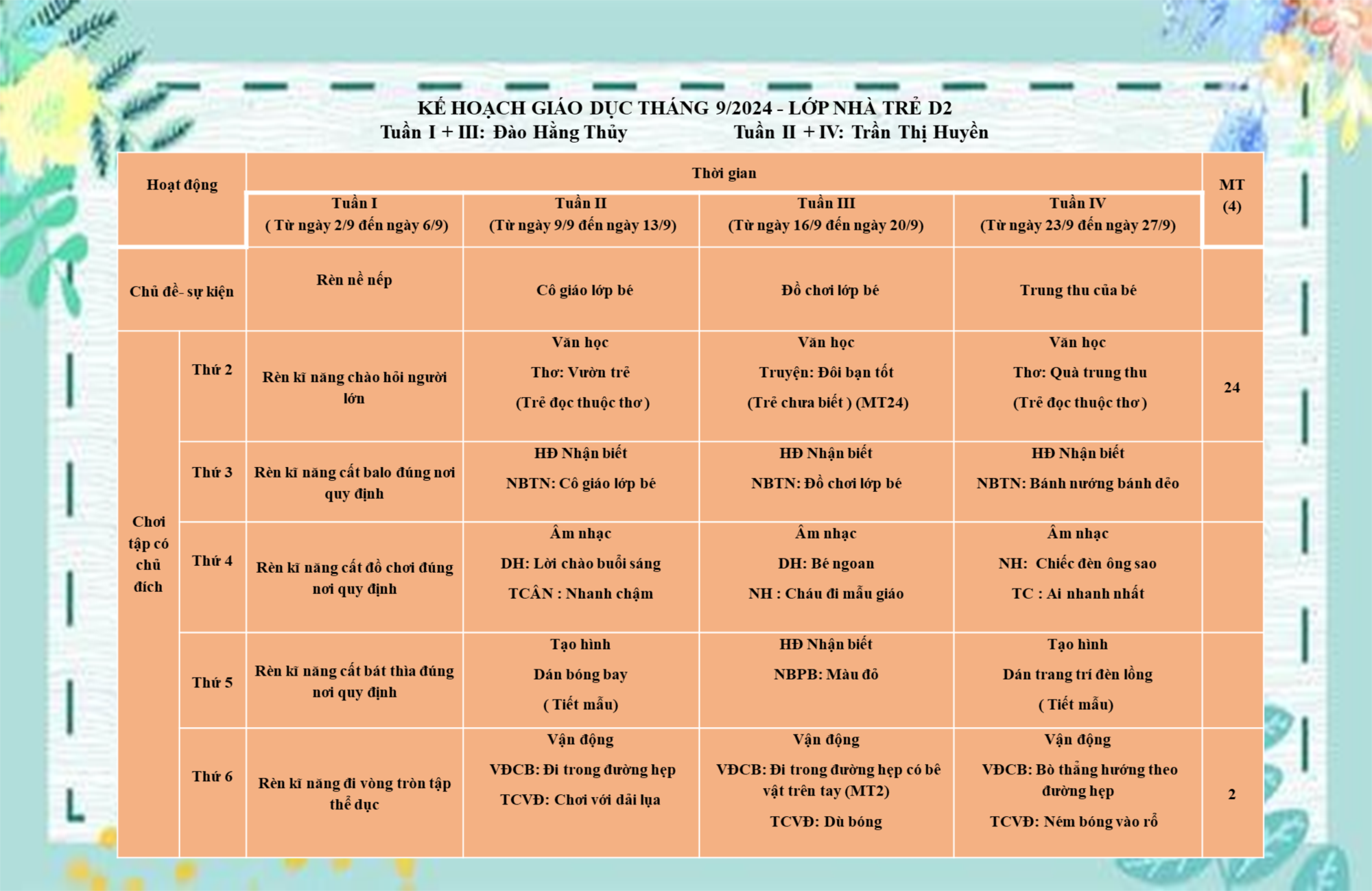 KẾ HOẠCH GIÁO DỤC THÁNG 9/2024 - LỚP NHÀ TRẺ D2
Tuần I + III: Đào Hằng Thủy Tuần II + IV: Trần Thị Huyền

| Hoạt động | | Thời gian | | | | MT (4) |
|---|---|---|---|---|---|---|
| | | Tuần I ( Từ ngày 2/9 đến ngày 6/9) | Tuần II (Từ ngày 9/9 đến ngày 13/9) | Tuần III (Từ ngày 16/9 đến ngày 20/9) | Tuần IV (Từ ngày 23/9 đến ngày 27/9) | |
| Chủ đề- sự kiện | | Rèn nề nếp | Cô giáo lớp bé | Đồ chơi lớp bé | Trung thu của bé | |
| Chơi tập có chủ đích | Thứ 2 | Rèn kĩ năng chào hỏi người lớn | Văn học Thơ: Vườn trẻ (Trẻ đọc thuộc thơ ) | Văn học Truyện: Đôi bạn tốt (Trẻ chưa biết ) (MT24) | Văn học Thơ: Quà trung thu (Trẻ đọc thuộc thơ ) | 24 |
| | Thứ 3 | Rèn kĩ năng cất balo đúng nơi quy định | HĐ Nhận biết NBTN: Cô giáo lớp bé | HĐ Nhận biết NBTN: Đồ chơi lớp bé | HĐ Nhận biết NBTN: Bánh nướng bánh dẻo | |
| | Thứ 4 | Rèn kĩ năng cất đồ chơi đúng nơi quy định | Âm nhạc DH: Lời chào buổi sáng TCÂN : Nhanh chậm | Âm nhạc DH: Bé ngoan NH : Cháu đi mẫu giáo | Âm nhạc NH: Chiếc đèn ông sao TC : Ai nhanh nhất | |
| | Thứ 5 | Rèn kĩ năng cất bát thìa đúng nơi quy định | Tạo hình Dán bóng bay ( Tiết mẫu) | HĐ Nhận biết NBPB: Màu đỏ | Tạo hình Dán trang trí đèn lồng ( Tiết mẫu) | |
| | Thứ 6 | Rèn kĩ năng đi vòng tròn tập thể dục | Vận động VĐCB: Đi trong đường hẹp TCVĐ: Chơi với dải lụa | Vận động VĐCB: Đi trong đường hẹp có bê vật trên tay (MT2) TCVĐ: Dù bóng | Vận động VĐCB: Bò thẳng hướng theo đường hẹp TCVĐ: Ném bóng vào rổ | 2 |